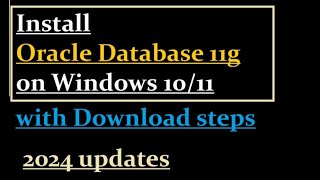 Install
Oracle Database 11g
on Windows 10/11
with Download steps

2024 updates